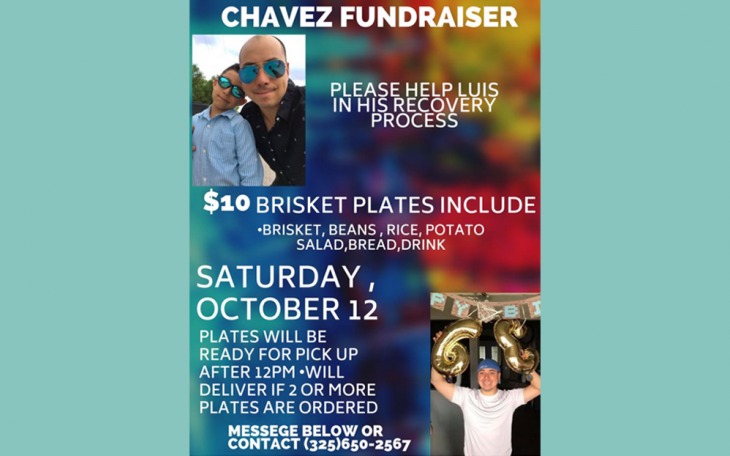 CHAVEZ FUNDRAISER

PLEASE HELP LUIS IN HIS RECOVERY PROCESS

$10 BRISKET PLATES INCLUDE

•BRISKET, BEANS , RICE, POTATO SALAD,BREAD,DRINK

SATURDAY , OCTOBER 12

PLATES WILL BE READY FOR PICK UP AFTER 12PM •WILL DELIVER IF 2 OR MORE PLATES ARE ORDERED

MESSEGE BELOW OR CONTACT (325)650-2567